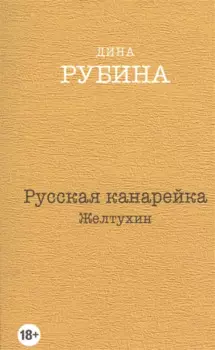 ДИНА
РУБИНА

Русская канарейка
Желтухин

18+